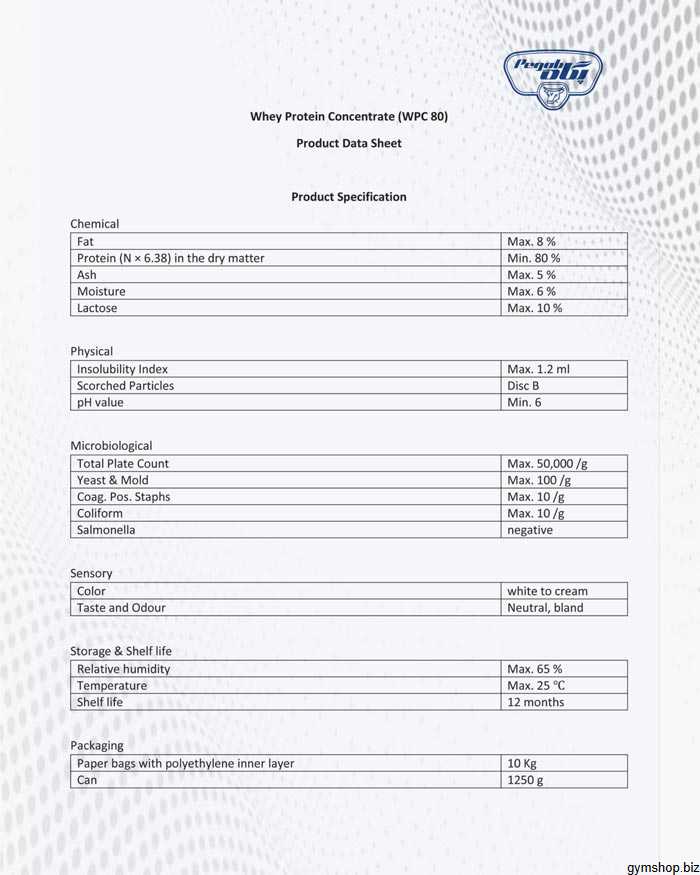 Pegah

Whey Protein Concentrate (WPC 80)

Product Data Sheet

Product Specification

Chemical

| Fat | Max. 8 % |
|---|---|
| Protein (N × 6.38) in the dry matter | Min. 80 % |
| Ash | Max. 5 % |
| Moisture | Max. 6 % |
| Lactose | Max. 10 % |

Physical

| Insolubility Index | Max. 1.2 ml |
|---|---|
| Scorched Particles | Disc B |
| pH value | Min. 6 |

Microbiological

| Total Plate Count | Max. 50,000 /g |
|---|---|
| Yeast & Mold | Max. 100 /g |
| Coag. Pos. Staphs | Max. 10 /g |
| Coliform | Max. 10 /g |
| Salmonella | negative |

Sensory

| Color | white to cream |
|---|---|
| Taste and Odour | Neutral, bland |

Storage & Shelf life

| Relative humidity | Max. 65 % |
|---|---|
| Temperature | Max. 25 °C |
| Shelf life | 12 months |

Packaging

| Paper bags with polyethylene inner layer | 10 Kg |
|---|---|
| Can | 1250 g |

gymshop.biz